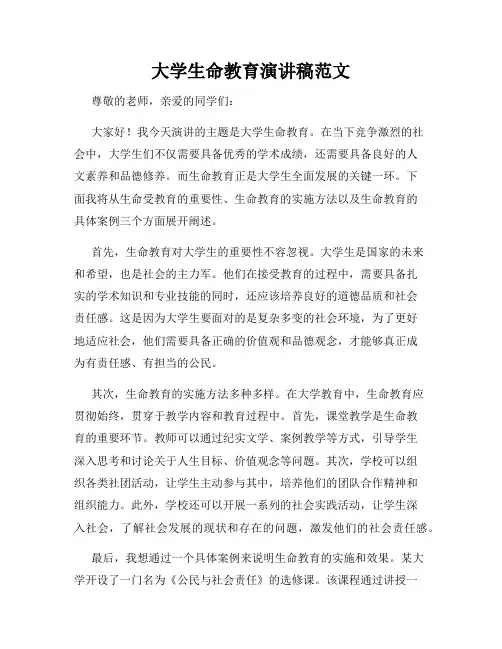 大学生命教育演讲稿范文

尊敬的老师，亲爱的同学们：

大家好！我今天演讲的主题是大学生命教育。在当下竞争激烈的社会中，大学生们不仅需要具备优秀的学术成绩，还需要具备良好的人文素养和品德修养。而生命教育正是大学生全面发展的关键一环。下面我将从生命受教育的重要性、生命教育的实施方法以及生命教育的具体案例三个方面展开阐述。

首先，生命教育对大学生的重要性不容忽视。大学生是国家的未来和希望，也是社会的主力军。他们在接受教育的过程中，需要具备扎实的学术知识和专业技能的同时，还应该培养良好的道德品质和社会责任感。这是因为大学生要面对的是复杂多变的社会环境，为了更好地适应社会，他们需要具备正确的价值观和品德观念，才能够真正成为有责任感、有担当的公民。

其次，生命教育的实施方法多种多样。在大学教育中，生命教育应贯彻始终，贯穿于教学内容和教育过程中。首先，课堂教学是生命教育的重要环节。教师可以通过纪实文学、案例教学等方式，引导学生深入思考和讨论关于人生目标、价值观念等问题。其次，学校可以组织各类社团活动，让学生主动参与其中，培养他们的团队合作精神和组织能力。此外，学校还可以开展一系列的社会实践活动，让学生深入社会，了解社会发展的现状和存在的问题，激发他们的社会责任感。

最后，我想通过一个具体案例来说明生命教育的实施和效果。某大学开设了一门名为《公民与社会责任》的选修课。该课程通过讲授一